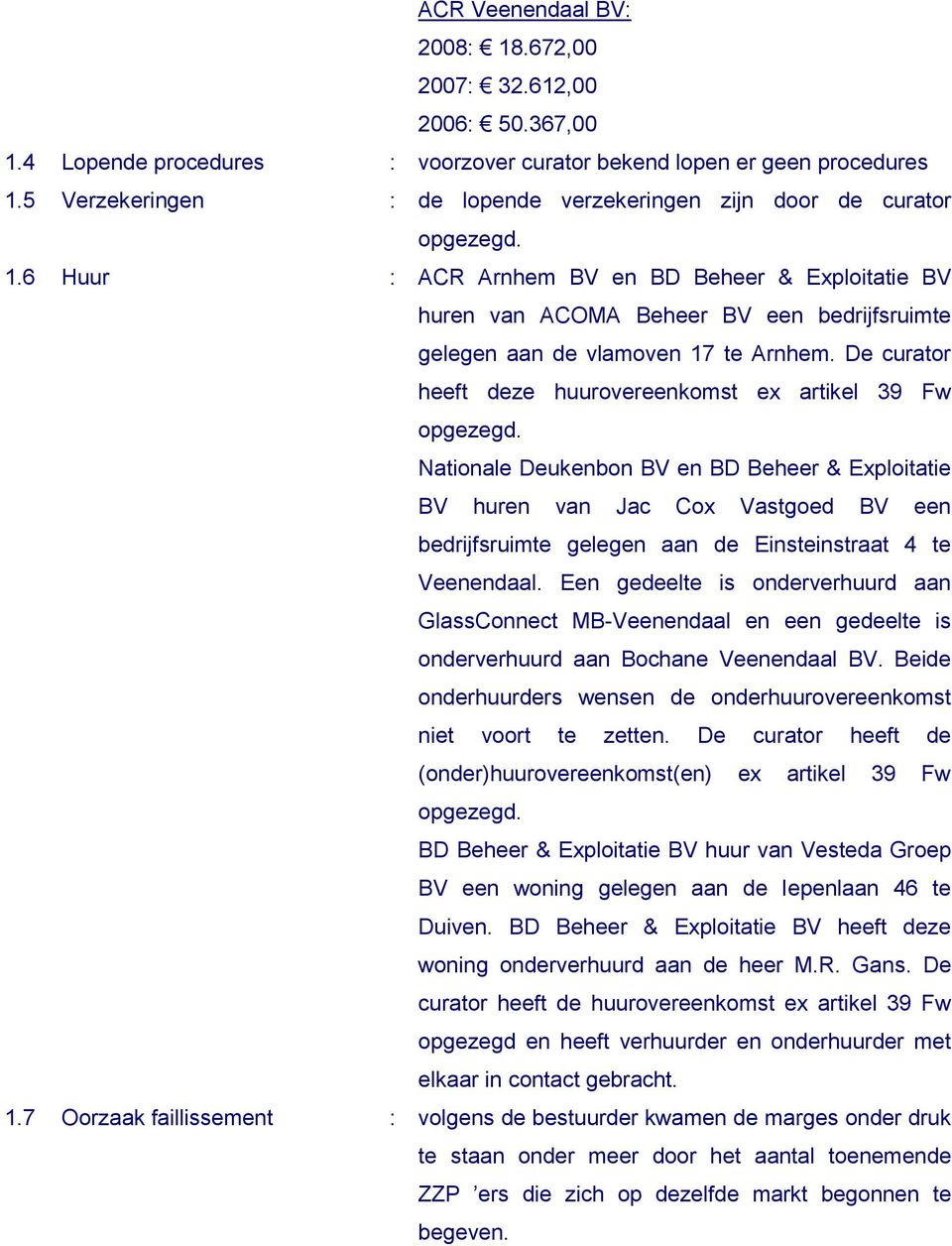 ACR Veenendaal BV:
2008: € 18.672,00
2007: € 32.612,00
2006: € 50.367,00

1.4 Lopende procedures : voorzover curator bekend lopen er geen procedures

1.5 Verzekeringen : de lopende verzekeringen zijn door de curator opgezegd.

1.6 Huur : ACR Arnhem BV en BD Beheer & Exploitatie BV huren van ACOMA Beheer BV een bedrijfsruimte gelegen aan de vlamoven 17 te Arnhem. De curator heeft deze huurovereenkomst ex artikel 39 Fw opgezegd.

Nationale Deukenbon BV en BD Beheer & Exploitatie BV huren van Jac Cox Vastgoed BV een bedrijfsruimte gelegen aan de Einsteinstraat 4 te Veenendaal. Een gedeelte is onderverhuurd aan GlassConnect MB-Veenendaal en een gedeelte is onderverhuurd aan Bochane Veenendaal BV. Beide onderhuurders wensen de onderhuurovereenkomst niet voort te zetten. De curator heeft de (onder)huurovereenkomst(en) ex artikel 39 Fw opgezegd.

BD Beheer & Exploitatie BV huur van Vesteda Groep BV een woning gelegen aan de Iepenlaan 46 te Duiven. BD Beheer & Exploitatie BV heeft deze woning onderverhuurd aan de heer M.R. Gans. De curator heeft de huurovereenkomst ex artikel 39 Fw opgezegd en heeft verhuurder en onderhuurder met elkaar in contact gebracht.

1.7 Oorzaak faillissement : volgens de bestuurder kwamen de marges onder druk te staan onder meer door het aantal toenemende ZZP 'ers die zich op dezelfde markt begonnen te begeven.